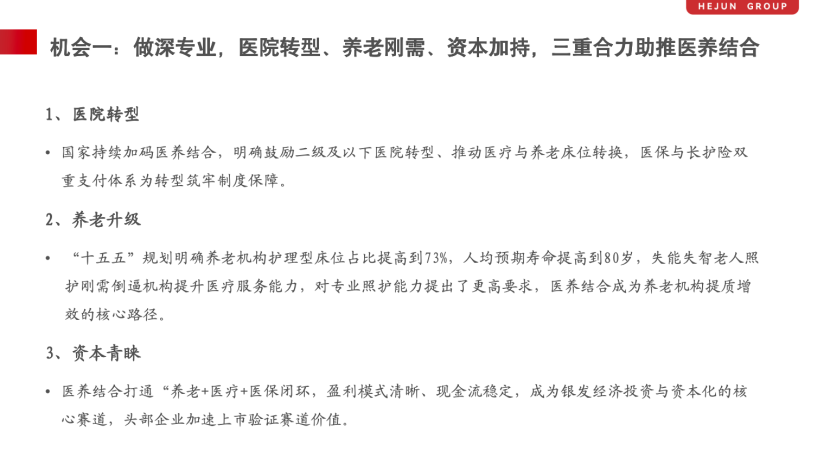 HEJUN GROUP

机会一：做深专业，医院转型、养老刚需、资本加持，三重合力助推医养结合

1、医院转型

• 国家持续加码医养结合，明确鼓励二级及以下医院转型、推动医疗与养老床位转换，医保与长护险双重支付体系为转型筑牢制度保障。

2、养老升级

• “十五五”规划明确养老机构护理型床位占比提高到73%，人均预期寿命提高到80岁，失能失智老人照护刚需倒逼机构提升医疗服务能力，对专业照护能力提出了更高要求，医养结合成为养老机构提质增效的核心路径。

3、资本青睐

• 医养结合打通“养老+医疗+医保闭环，盈利模式清晰、现金流稳定，成为银发经济投资与资本化的核心赛道，头部企业加速上市验证赛道价值。